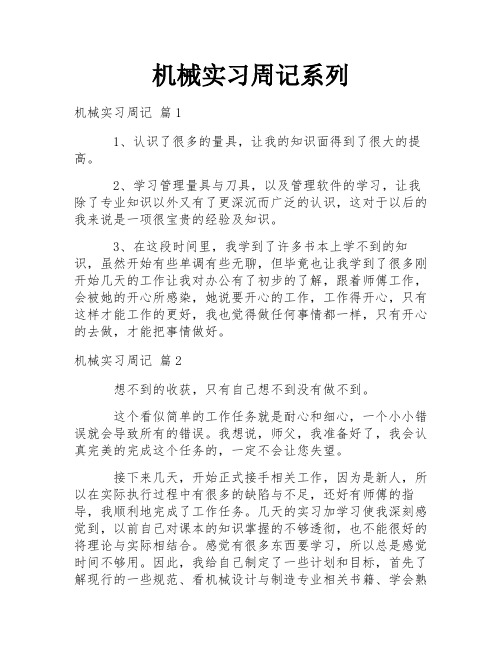 机械实习周记系列

机械实习周记 篇1

1、认识了很多的量具，让我的知识面得到了很大的提高。

2、学习管理量具与刀具，以及管理软件的学习，让我除了专业知识以外又有了更深沉而广泛的认识，这对于以后的我来说是一项很宝贵的经验及知识。

3、在这段时间里，我学到了许多书本上学不到的知识，虽然开始有些单调有些无聊，但毕竟也让我学到了很多刚开始几天的工作让我对办公有了初步的了解，跟着师傅工作，会被她的开心所感染，她说要开心的工作，工作得开心，只有这样才能工作的更好，我也觉得做任何事情都一样，只有开心的去做，才能把事情做好。

机械实习周记 篇2

想不到的收获，只有自己想不到没有做不到。

这个看似简单的工作任务就是耐心和细心，一个小小错误就会导致所有的错误。我想说，师父，我准备好了，我会认真完美的完成这个任务的，一定不会让您失望。

接下来几天，开始正式接手相关工作，因为是新人，所以在实际执行过程中有很多的缺陷与不足，还好有师傅的指导，我顺利地完成了工作任务。几天的实习加学习使我深刻感觉到，以前自己对课本的知识掌握的不够透彻，也不能很好的将理论与实际相结合。感觉有很多东西要学习，所以总是感觉时间不够用。因此，我给自己制定了一些计划和目标，首先了解现行的一些规范、看机械设计与制造专业相关书籍、学会熟